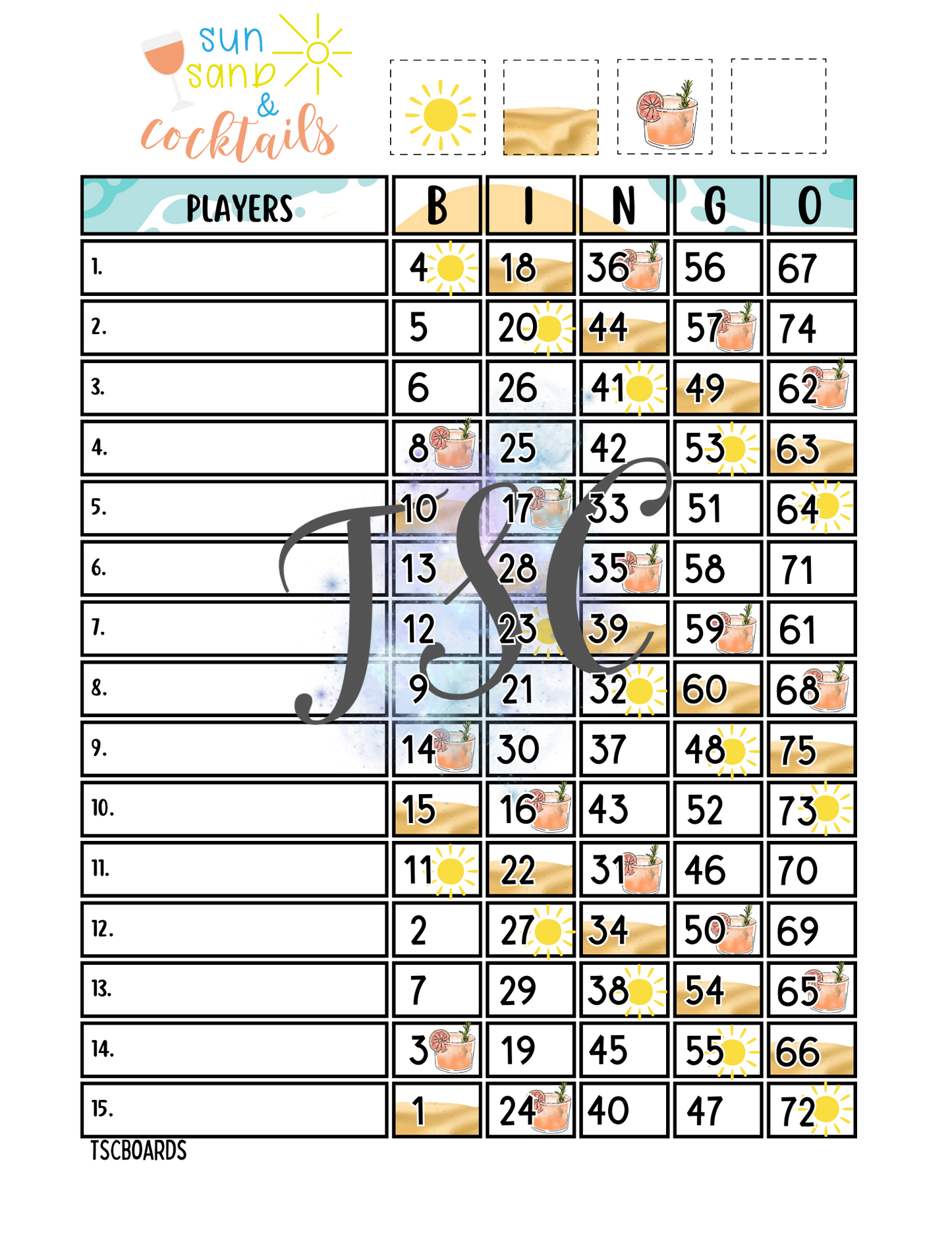 sun sand & cocktails

| PLAYERS | B | I | N | G | O |
|---|---|---|---|---|---|
| 1. | 4 | 18 | 36 | 56 | 67 |
| 2. | 5 | 20 | 44 | 57 | 74 |
| 3. | 6 | 26 | 41 | 49 | 62 |
| 4. | 8 | 25 | 42 | 53 | 63 |
| 5. | 10 | 17 | 33 | 51 | 64 |
| 6. | 13 | 28 | 35 | 58 | 71 |
| 7. | 12 | 23 | 39 | 59 | 61 |
| 8. | 9 | 21 | 32 | 60 | 68 |
| 9. | 14 | 30 | 37 | 48 | 75 |
| 10. | 15 | 16 | 43 | 52 | 73 |
| 11. | 11 | 22 | 31 | 46 | 70 |
| 12. | 2 | 27 | 34 | 50 | 69 |
| 13. | 7 | 29 | 38 | 54 | 65 |
| 14. | 3 | 19 | 45 | 55 | 66 |
| 15. | 1 | 24 | 40 | 47 | 72 |

TSC

TSCBOARDS